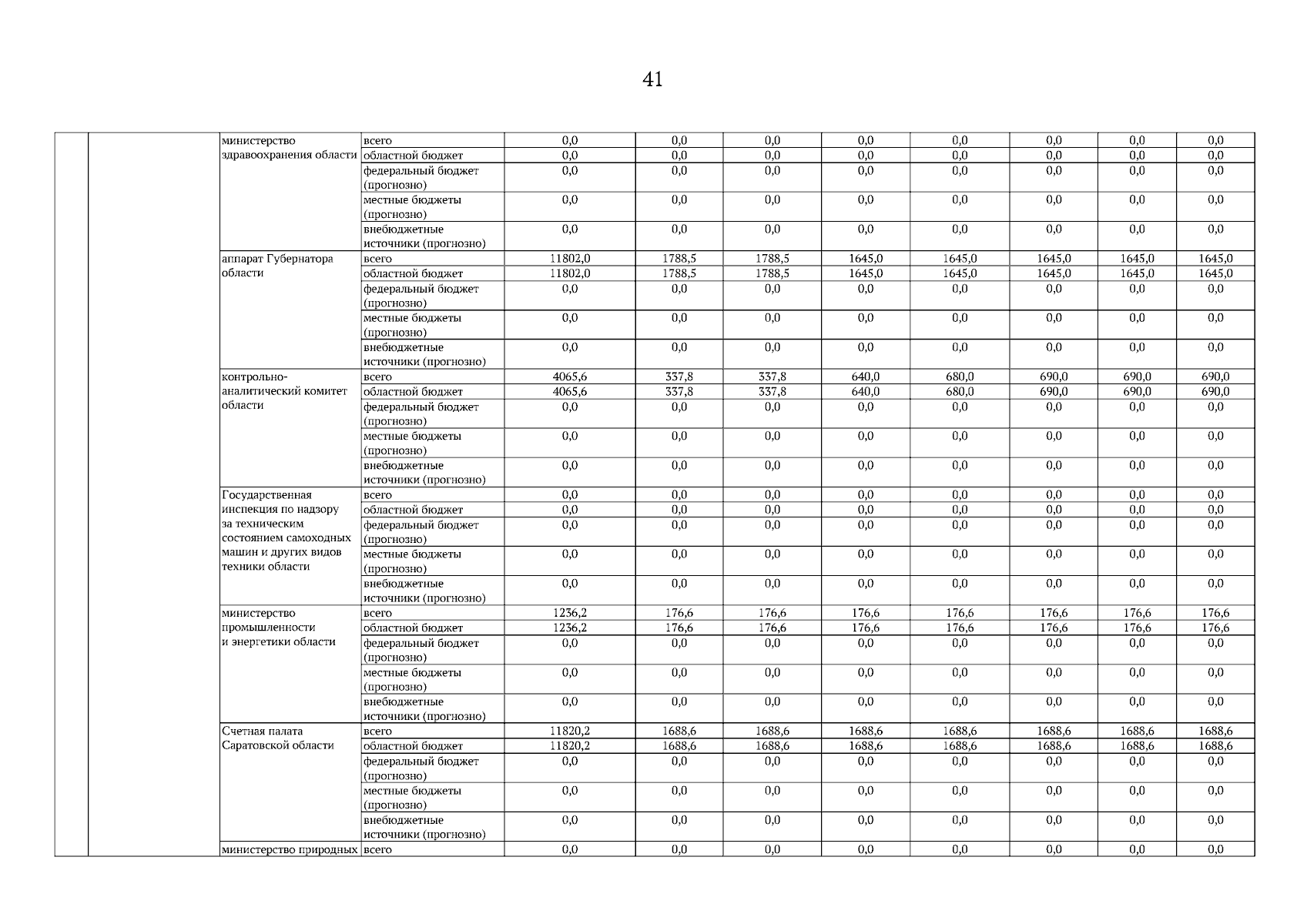 41

| | | | | | | | | | | | |
|---|---|---|---|---|---|---|---|---|---|---|---|
| | | министерство здравоохранения области | всего | 0,0 | 0,0 | 0,0 | 0,0 | 0,0 | 0,0 | 0,0 | 0,0 |
| | | | областной бюджет | 0,0 | 0,0 | 0,0 | 0,0 | 0,0 | 0,0 | 0,0 | 0,0 |
| | | | федеральный бюджет (прогнозно) | 0,0 | 0,0 | 0,0 | 0,0 | 0,0 | 0,0 | 0,0 | 0,0 |
| | | | местные бюджеты (прогнозно) | 0,0 | 0,0 | 0,0 | 0,0 | 0,0 | 0,0 | 0,0 | 0,0 |
| | | | внебюджетные источники (прогнозно) | 0,0 | 0,0 | 0,0 | 0,0 | 0,0 | 0,0 | 0,0 | 0,0 |
| | | аппарат Губернатора области | всего | 11802,0 | 1788,5 | 1788,5 | 1645,0 | 1645,0 | 1645,0 | 1645,0 | 1645,0 |
| | | | областной бюджет | 11802,0 | 1788,5 | 1788,5 | 1645,0 | 1645,0 | 1645,0 | 1645,0 | 1645,0 |
| | | | федеральный бюджет (прогнозно) | 0,0 | 0,0 | 0,0 | 0,0 | 0,0 | 0,0 | 0,0 | 0,0 |
| | | | местные бюджеты (прогнозно) | 0,0 | 0,0 | 0,0 | 0,0 | 0,0 | 0,0 | 0,0 | 0,0 |
| | | | внебюджетные источники (прогнозно) | 0,0 | 0,0 | 0,0 | 0,0 | 0,0 | 0,0 | 0,0 | 0,0 |
| | | контрольно-аналитический комитет области | всего | 4065,6 | 337,8 | 337,8 | 640,0 | 680,0 | 690,0 | 690,0 | 690,0 |
| | | | областной бюджет | 4065,6 | 337,8 | 337,8 | 640,0 | 680,0 | 690,0 | 690,0 | 690,0 |
| | | | федеральный бюджет (прогнозно) | 0,0 | 0,0 | 0,0 | 0,0 | 0,0 | 0,0 | 0,0 | 0,0 |
| | | | местные бюджеты (прогнозно) | 0,0 | 0,0 | 0,0 | 0,0 | 0,0 | 0,0 | 0,0 | 0,0 |
| | | | внебюджетные источники (прогнозно) | 0,0 | 0,0 | 0,0 | 0,0 | 0,0 | 0,0 | 0,0 | 0,0 |
| | | Государственная инспекция по надзору за техническим состоянием самоходных машин и других видов техники области | всего | 0,0 | 0,0 | 0,0 | 0,0 | 0,0 | 0,0 | 0,0 | 0,0 |
| | | | областной бюджет | 0,0 | 0,0 | 0,0 | 0,0 | 0,0 | 0,0 | 0,0 | 0,0 |
| | | | федеральный бюджет (прогнозно) | 0,0 | 0,0 | 0,0 | 0,0 | 0,0 | 0,0 | 0,0 | 0,0 |
| | | | местные бюджеты (прогнозно) | 0,0 | 0,0 | 0,0 | 0,0 | 0,0 | 0,0 | 0,0 | 0,0 |
| | | | внебюджетные источники (прогнозно) | 0,0 | 0,0 | 0,0 | 0,0 | 0,0 | 0,0 | 0,0 | 0,0 |
| | | министерство промышленности и энергетики области | всего | 1236,2 | 176,6 | 176,6 | 176,6 | 176,6 | 176,6 | 176,6 | 176,6 |
| | | | областной бюджет | 1236,2 | 176,6 | 176,6 | 176,6 | 176,6 | 176,6 | 176,6 | 176,6 |
| | | | федеральный бюджет (прогнозно) | 0,0 | 0,0 | 0,0 | 0,0 | 0,0 | 0,0 | 0,0 | 0,0 |
| | | | местные бюджеты (прогнозно) | 0,0 | 0,0 | 0,0 | 0,0 | 0,0 | 0,0 | 0,0 | 0,0 |
| | | | внебюджетные источники (прогнозно) | 0,0 | 0,0 | 0,0 | 0,0 | 0,0 | 0,0 | 0,0 | 0,0 |
| | | Счетная палата Саратовской области | всего | 11820,2 | 1688,6 | 1688,6 | 1688,6 | 1688,6 | 1688,6 | 1688,6 | 1688,6 |
| | | | областной бюджет | 11820,2 | 1688,6 | 1688,6 | 1688,6 | 1688,6 | 1688,6 | 1688,6 | 1688,6 |
| | | | федеральный бюджет (прогнозно) | 0,0 | 0,0 | 0,0 | 0,0 | 0,0 | 0,0 | 0,0 | 0,0 |
| | | | местные бюджеты (прогнозно) | 0,0 | 0,0 | 0,0 | 0,0 | 0,0 | 0,0 | 0,0 | 0,0 |
| | | | внебюджетные источники (прогнозно) | 0,0 | 0,0 | 0,0 | 0,0 | 0,0 | 0,0 | 0,0 | 0,0 |
| | | министерство природных | всего | 0,0 | 0,0 | 0,0 | 0,0 | 0,0 | 0,0 | 0,0 | 0,0 |